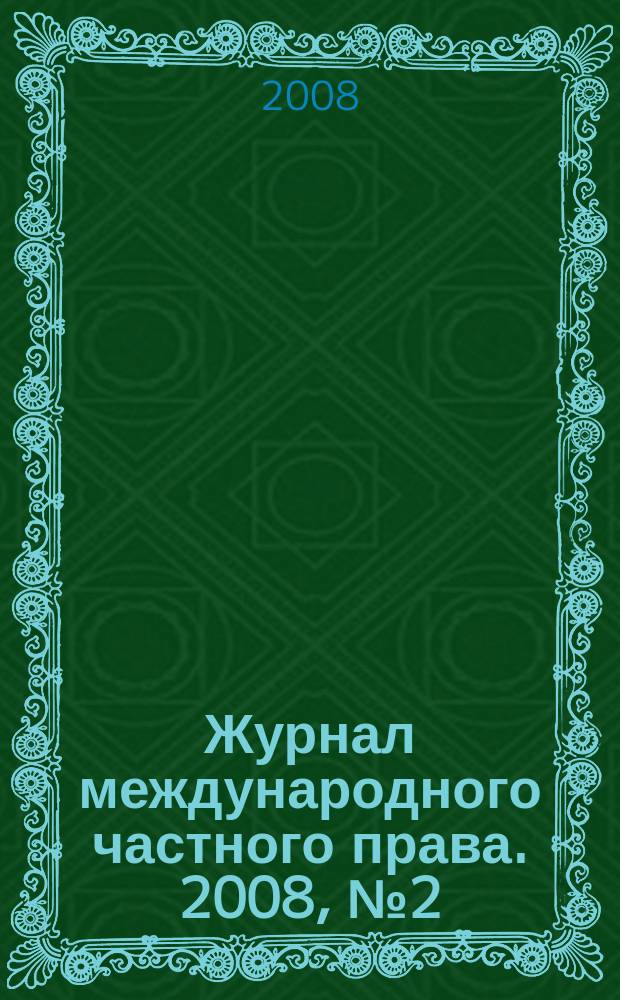 2008

Журнал международного частного права. 2008, №2